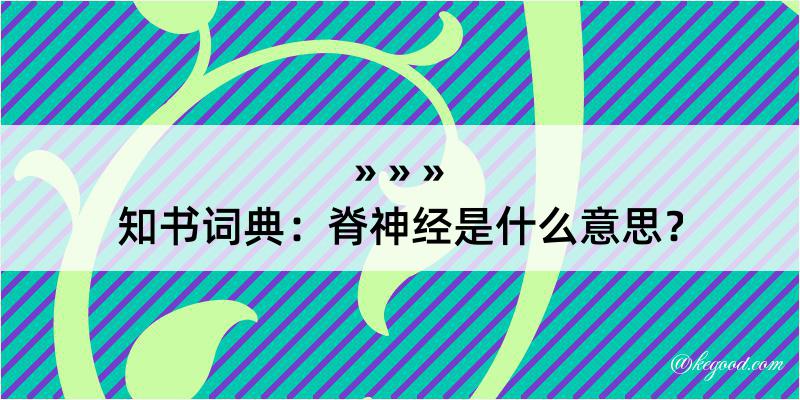 » » »
知书词典：脊神经是什么意思？

@kegood.com